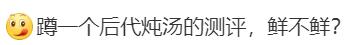 蹲一个后代炖汤的测评，鲜不鲜？